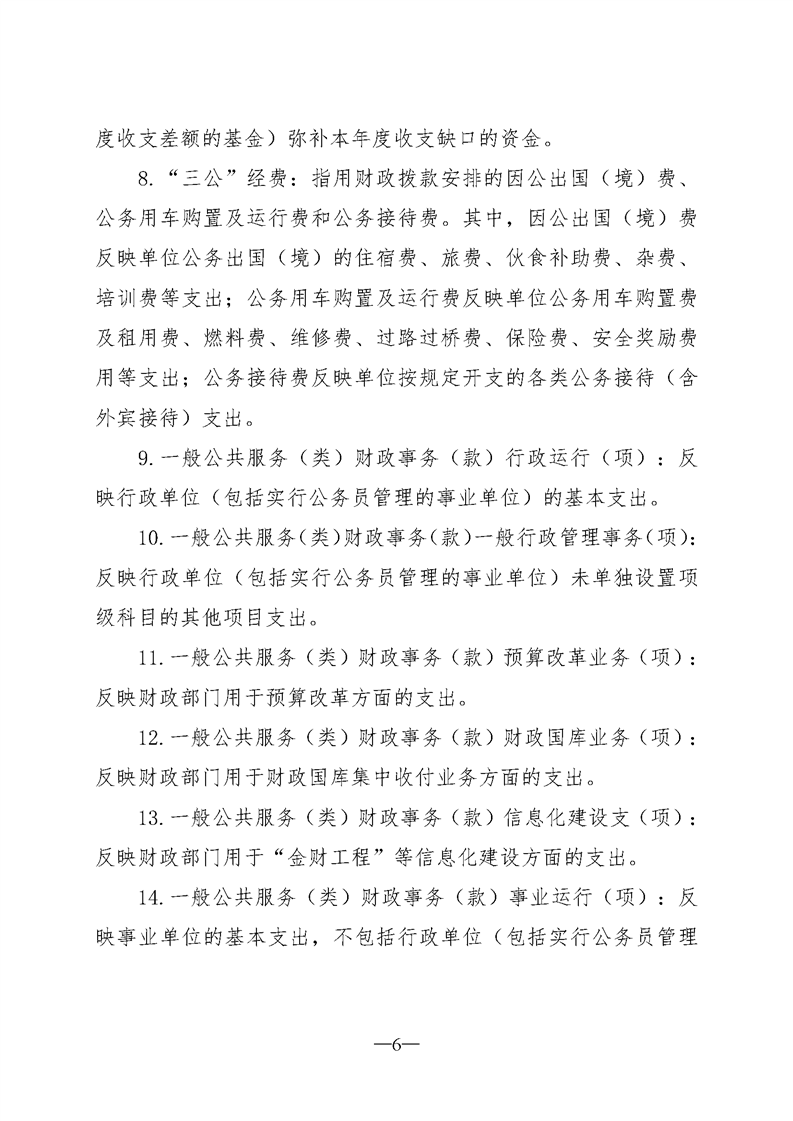 度收支差额的基金）弥补本年度收支缺口的资金。

8.“三公”经费：指用财政拨款安排的因公出国（境）费、公务用车购置及运行费和公务接待费。其中，因公出国（境）费反映单位公务出国（境）的住宿费、旅费、伙食补助费、杂费、培训费等支出；公务用车购置及运行费反映单位公务用车购置费及租用费、燃料费、维修费、过路过桥费、保险费、安全奖励费用等支出；公务接待费反映单位按规定开支的各类公务接待（含外宾接待）支出。

9.一般公共服务（类）财政事务（款）行政运行（项）：反映行政单位（包括实行公务员管理的事业单位）的基本支出。

10.一般公共服务(类)财政事务(款)一般行政管理事务(项)：反映行政单位（包括实行公务员管理的事业单位）未单独设置项级科目的其他项目支出。

11.一般公共服务（类）财政事务（款）预算改革业务（项）：反映财政部门用于预算改革方面的支出。

12.一般公共服务（类）财政事务（款）财政国库业务（项）：反映财政部门用于财政国库集中收付业务方面的支出。

13.一般公共服务（类）财政事务（款）信息化建设支（项）：反映财政部门用于“金财工程”等信息化建设方面的支出。

14.一般公共服务（类）财政事务（款）事业运行（项）：反映事业单位的基本支出，不包括行政单位（包括实行公务员管理

—6—